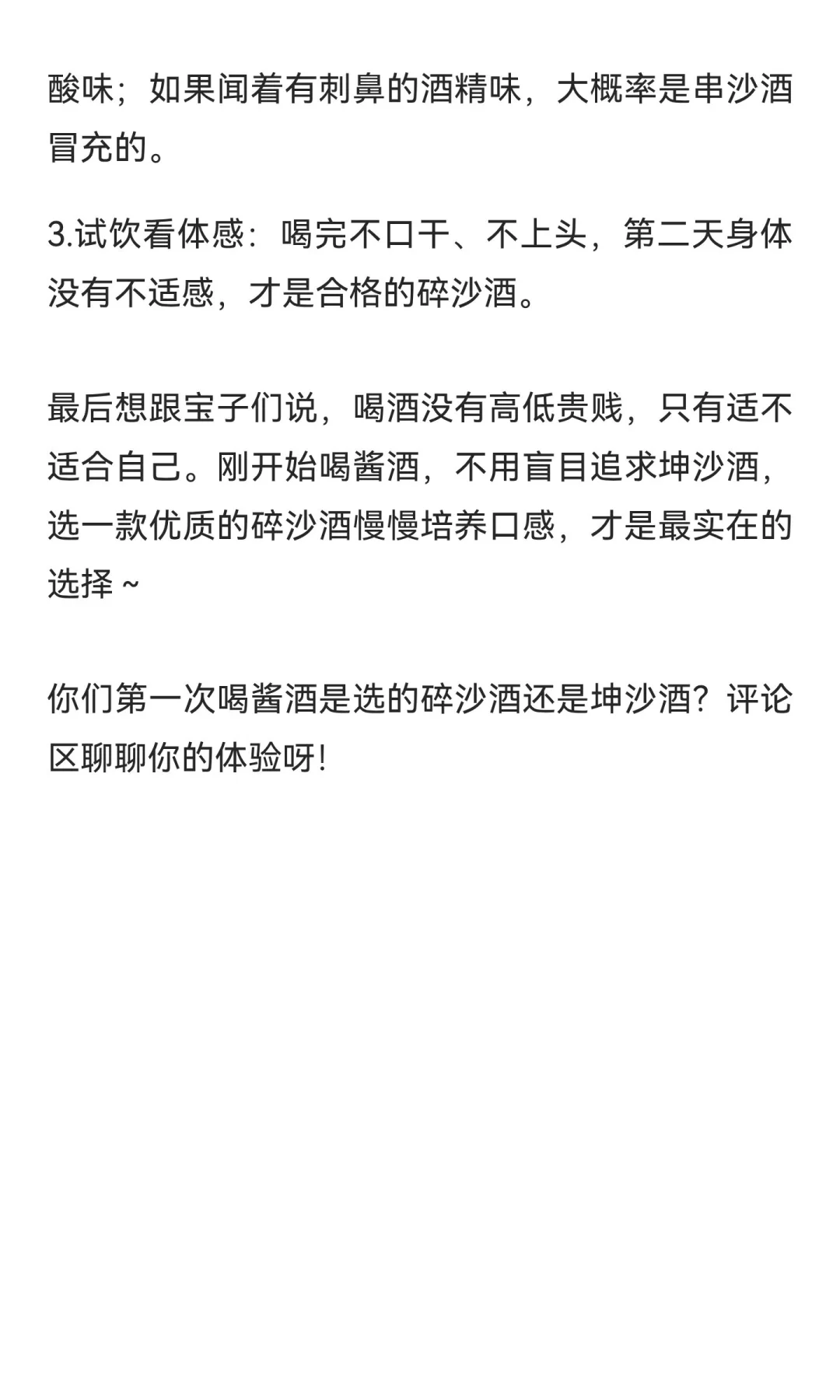 酸味；如果闻着有刺鼻的酒精味，大概率是串沙酒冒充的。

3.试饮看体感：喝完不口干、不上头，第二天身体没有不适感，才是合格的碎沙酒。

最后想跟宝子们说，喝酒没有高低贵贱，只有适不适合自己。刚开始喝酱酒，不用盲目追求坤沙酒，选一款优质的碎沙酒慢慢培养口感，才是最实在的选择～

你们第一次喝酱酒是选的碎沙酒还是坤沙酒？评论区聊聊你的体验呀！